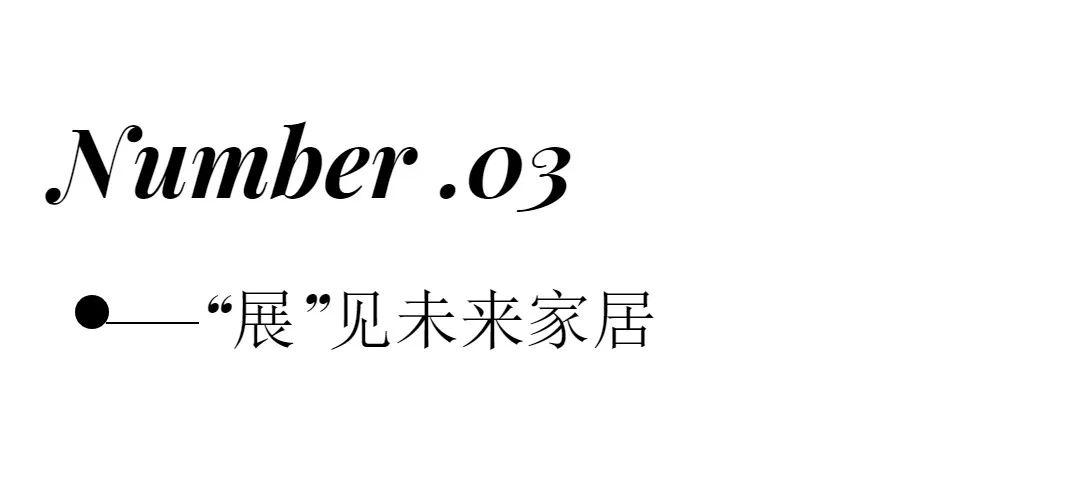 Number .03

“展”见未来家居